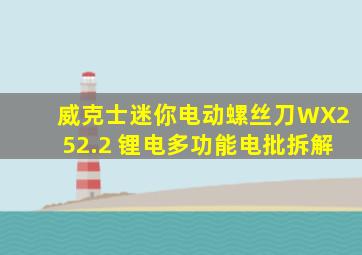 威克士迷你电动螺丝刀WX252.2 锂电多功能电批拆解